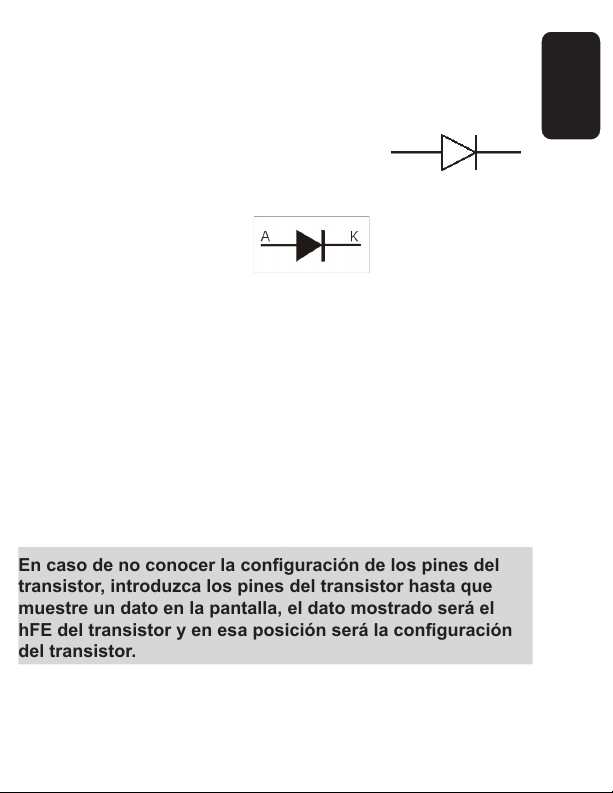 A K

En caso de no conocer la configuración de los pines del transistor, introduzca los pines del transistor hasta que muestre un dato en la pantalla, el dato mostrado será el hFE del transistor y en esa posición será la configuración del transistor.